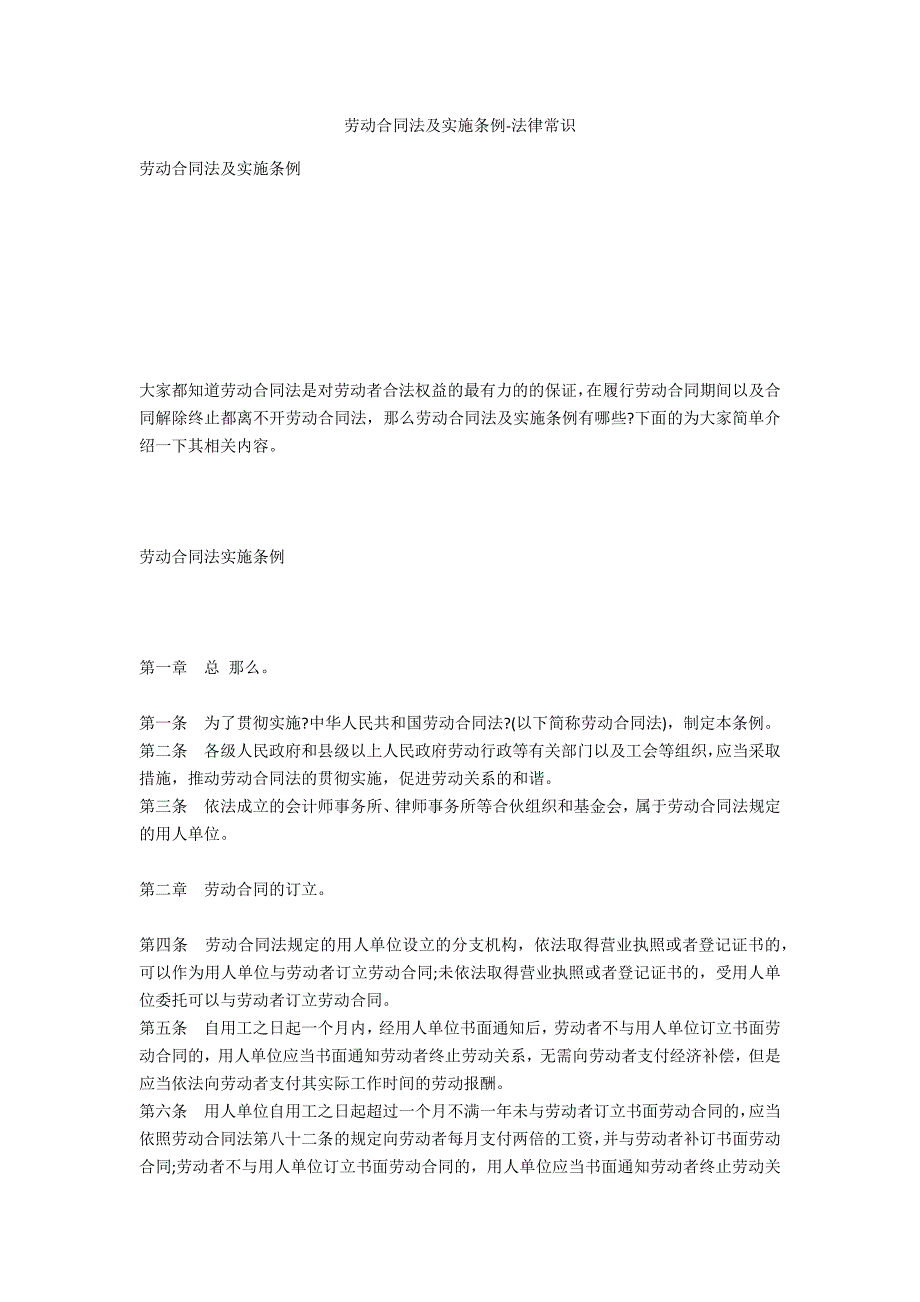 劳动合同法及实施条例-法律常识

劳动合同法及实施条例

大家都知道劳动合同法是对劳动者合法权益的最有力的的保证，在履行劳动合同期间以及合同解除终止都离不开劳动合同法，那么劳动合同法及实施条例有哪些?下面的为大家简单介绍一下其相关内容。

劳动合同法实施条例

第一章　总 那么。

第一条　为了贯彻实施?中华人民共和国劳动合同法?(以下简称劳动合同法)，制定本条例。
第二条　各级人民政府和县级以上人民政府劳动行政等有关部门以及工会等组织，应当采取措施，推动劳动合同法的贯彻实施，促进劳动关系的和谐。
第三条　依法成立的会计师事务所、律师事务所等合伙组织和基金会，属于劳动合同法规定的用人单位。

第二章　劳动合同的订立。

第四条　劳动合同法规定的用人单位设立的分支机构，依法取得营业执照或者登记证书的，可以作为用人单位与劳动者订立劳动合同;未依法取得营业执照或者登记证书的，受用人单位委托可以与劳动者订立劳动合同。
第五条　自用工之日起一个月内，经用人单位书面通知后，劳动者不与用人单位订立书面劳动合同的，用人单位应当书面通知劳动者终止劳动关系，无需向劳动者支付经济补偿，但是应当依法向劳动者支付其实际工作时间的劳动报酬。
第六条　用人单位自用工之日起超过一个月不满一年未与劳动者订立书面劳动合同的，应当依照劳动合同法第八十二条的规定向劳动者每月支付两倍的工资，并与劳动者补订书面劳动合同;劳动者不与用人单位订立书面劳动合同的，用人单位应当书面通知劳动者终止劳动关